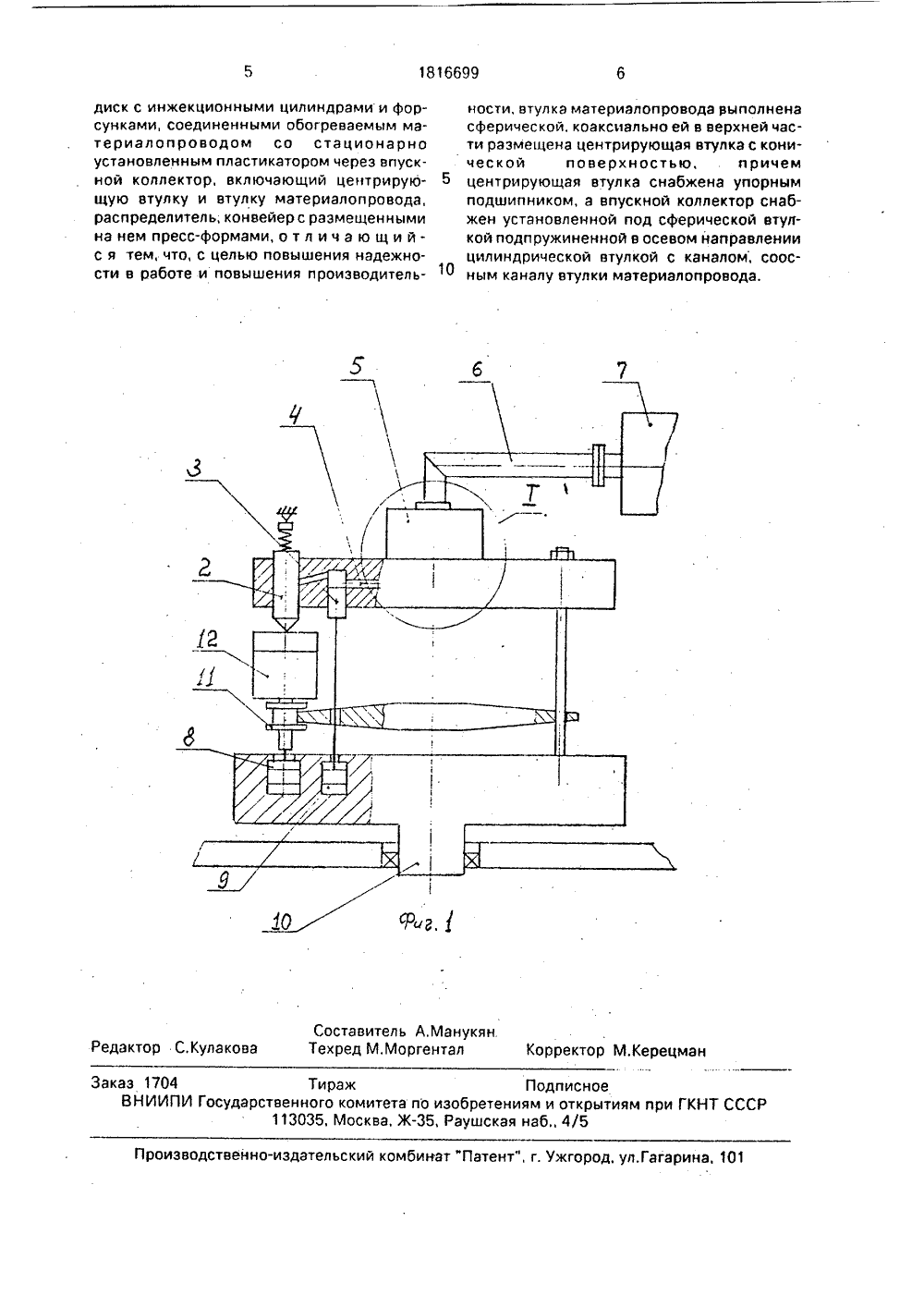 5 1816699 6

диск с инжекционными цилиндрами и форсунками, соединенными обогреваемым материалопроводом со стационарно установленным пластикатором через впускной коллектор, включающий центрирующую втулку и втулку материалопровода, распределитель, конвейер с размещенными на нем пресс-формами, отличающийся тем, что, с целью повышения надежности в работе и повышения производительности, втулка материалопровода выполнена сферической, коаксиально ей в верхней части размещена центрирующая втулка с конической поверхностью, причем центрирующая втулка снабжена упорным подшипником, а впускной коллектор снабжен установленной под сферической втулкой подпружиненной в осевом направлении цилиндрической втулкой с каналом, соосным каналу втулки материалопровода.

5

10

5 6 7 4 3 I 2 12 11 8 9 10

Фиг. 1

Составитель А.Манукян
Редактор С.Кулакова Техред М.Моргентал Корректор М.Керецман

Заказ 1704 Тираж Подписное
ВНИИПИ Государственного комитета по изобретениям и открытиям при ГКНТ СССР
113035, Москва, Ж-35, Раушская наб., 4/5

Производственно-издательский комбинат "Патент", г. Ужгород, ул.Гагарина, 101